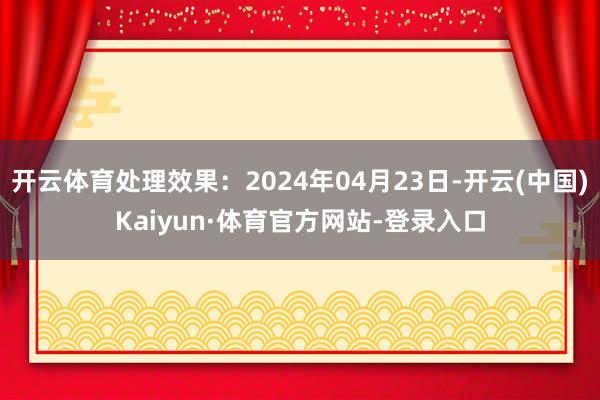 开云体育处理效果：2024年04月23日-开云(中国)Kaiyun·体育官方网站-登录入口